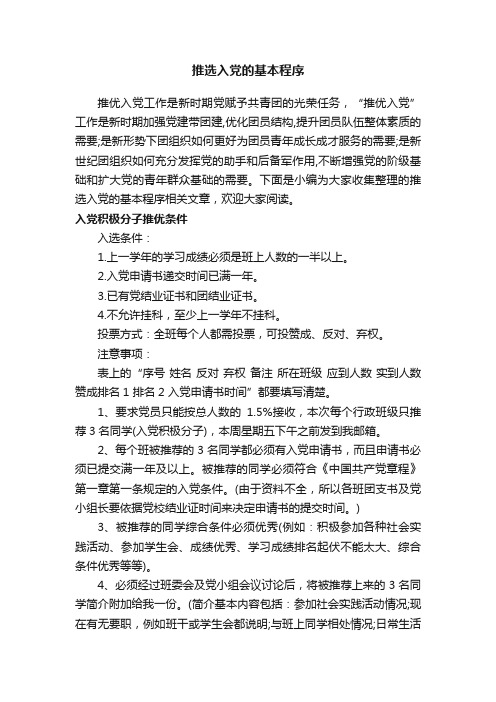 推选入党的基本程序

推优入党工作是新时期党赋予共青团的光荣任务，“推优入党”工作是新时期加强党建带团建,优化团员结构,提升团员队伍整体素质的需要;是新形势下团组织如何更好为团员青年成长成才服务的需要;是新世纪团组织如何充分发挥党的助手和后备军作用,不断增强党的阶级基础和扩大党的青年群众基础的需要。下面是小编为大家收集整理的推选入党的基本程序相关文章，欢迎大家阅读。

入党积极分子推优条件

入选条件：

1.上一学年的学习成绩必须是班上人数的一半以上。

2.入党申请书递交时间已满一年。

3.已有党结业证书和团结业证书。

4.不允许挂科，至少上一学年不挂科。

投票方式：全班每个人都需投票，可投赞成、反对、弃权。

注意事项：

表上的“序号 姓名 反对 弃权 备注 所在班级 应到人数 实到人数 赞成排名 1 排名 2 入党申请书时间”都要填写清楚。

1、要求党员只能按总人数的 1.5%接收，本次每个行政班级只推荐 3 名同学(入党积极分子)，本周星期五下午之前发到我邮箱。

2、每个班被推荐的 3 名同学都必须有入党申请书，而且申请书必须已提交满一年及以上。被推荐的同学必须符合《中国共产党章程》第一章第一条规定的入党条件。(由于资料不全，所以各班团支书及党小组长要依据党校结业证时间来决定申请书的提交时间。)

3、被推荐的同学综合条件必须优秀(例如：积极参加各种社会实践活动、参加学生会、成绩优秀、学习成绩排名起伏不能太大、综合条件优秀等等)。

4、必须经过班委会及党小组会议讨论后，将被推荐上来的 3 名同学简介附加给我一份。(简介基本内容包括：参加社会实践活动情况;现在有无要职，例如班干或学生会都说明;与班上同学相处情况;日常生活